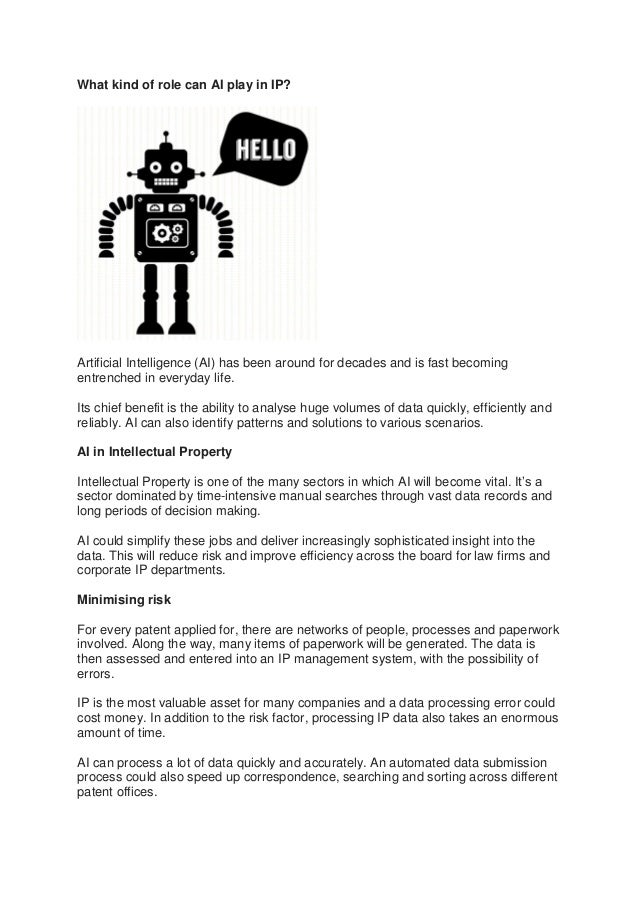 What kind of role can AI play in IP?

HELLO

Artificial Intelligence (AI) has been around for decades and is fast becoming entrenched in everyday life.

Its chief benefit is the ability to analyse huge volumes of data quickly, efficiently and reliably. AI can also identify patterns and solutions to various scenarios.

AI in Intellectual Property

Intellectual Property is one of the many sectors in which AI will become vital. It's a sector dominated by time-intensive manual searches through vast data records and long periods of decision making.

AI could simplify these jobs and deliver increasingly sophisticated insight into the data. This will reduce risk and improve efficiency across the board for law firms and corporate IP departments.

Minimising risk

For every patent applied for, there are networks of people, processes and paperwork involved. Along the way, many items of paperwork will be generated. The data is then assessed and entered into an IP management system, with the possibility of errors.

IP is the most valuable asset for many companies and a data processing error could cost money. In addition to the risk factor, processing IP data also takes an enormous amount of time.

AI can process a lot of data quickly and accurately. An automated data submission process could also speed up correspondence, searching and sorting across different patent offices.